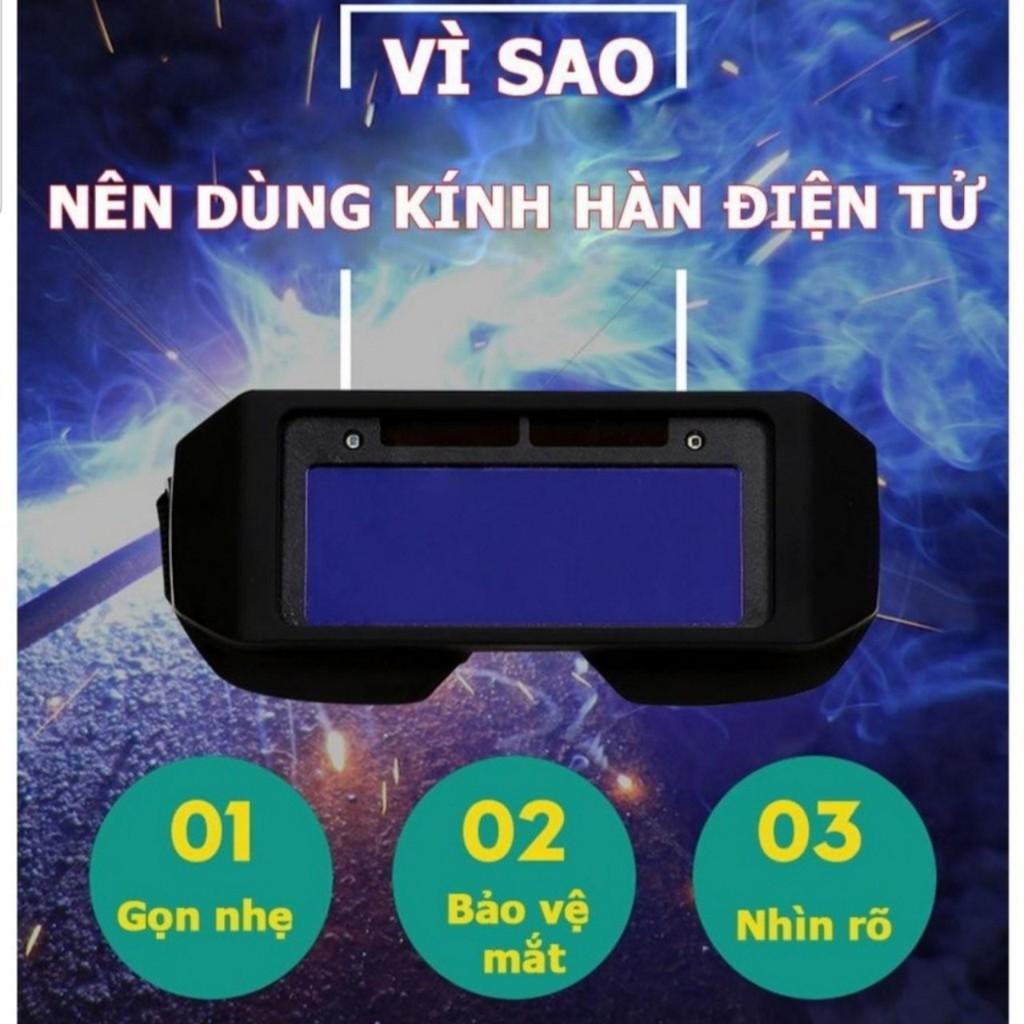 VÌ SAO

NÊN DÙNG KÍNH HÀN ĐIỆN TỬ

01
Gọn nhẹ

02
Bảo vệ mắt

03
Nhìn rõ